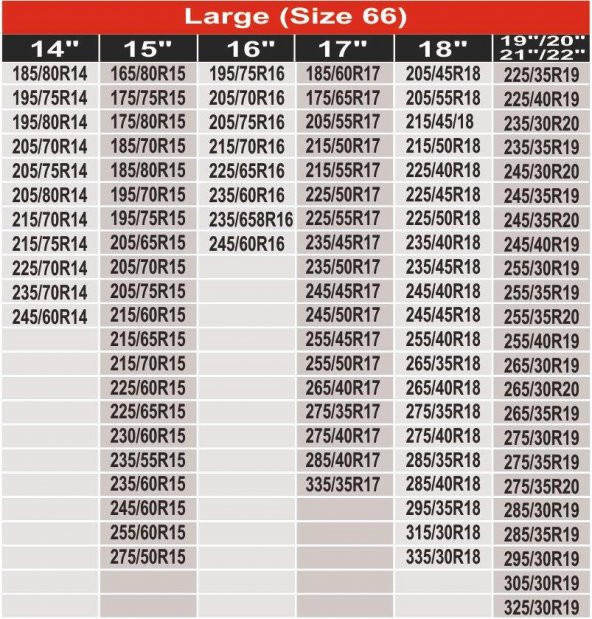 Large (Size 66)

| 14" | 15" | 16" | 17" | 18" | 19"/20" 21"/22" |
|---|---|---|---|---|---|
| 185/80R14 | 165/80R15 | 195/75R16 | 185/60R17 | 205/45R18 | 225/35R19 |
| 195/75R14 | 175/75R15 | 205/70R16 | 175/65R17 | 205/55R18 | 225/40R19 |
| 195/80R14 | 175/80R15 | 205/75R16 | 205/55R17 | 215/45/18 | 235/30R20 |
| 205/70R14 | 185/70R15 | 215/70R16 | 215/50R17 | 215/50R18 | 235/35R19 |
| 205/75R14 | 185/80R15 | 225/65R16 | 215/55R17 | 225/40R18 | 245/30R20 |
| 205/80R14 | 195/70R15 | 235/60R16 | 225/50R17 | 225/45R18 | 245/35R19 |
| 215/70R14 | 195/75R15 | 235/658R16 | 225/55R17 | 225/50R18 | 245/35R20 |
| 215/75R14 | 205/65R15 | 245/60R16 | 235/45R17 | 235/40R18 | 245/40R19 |
| 225/70R14 | 205/70R15 | | 235/50R17 | 235/45R18 | 255/30R19 |
| 235/70R14 | 205/75R15 | | 245/45R17 | 245/40R18 | 255/35R19 |
| 245/60R14 | 215/60R15 | | 245/50R17 | 245/45R18 | 255/35R20 |
| | 215/65R15 | | 255/45R17 | 255/40R18 | 255/40R19 |
| | 215/70R15 | | 255/50R17 | 265/35R18 | 265/30R19 |
| | 225/60R15 | | 265/40R17 | 265/40R18 | 265/30R20 |
| | 225/65R15 | | 275/35R17 | 275/35R18 | 265/35R19 |
| | 230/60R15 | | 275/40R17 | 275/40R18 | 275/30R19 |
| | 235/55R15 | | 285/40R17 | 285/35R18 | 275/35R19 |
| | 235/60R15 | | 335/35R17 | 285/40R18 | 275/35R20 |
| | 245/60R15 | | | 295/35R18 | 285/30R19 |
| | 255/60R15 | | | 315/30R18 | 285/35R19 |
| | 275/50R15 | | | 335/30R18 | 295/30R19 |
| | | | | | 305/30R19 |
| | | | | | 325/30R19 |